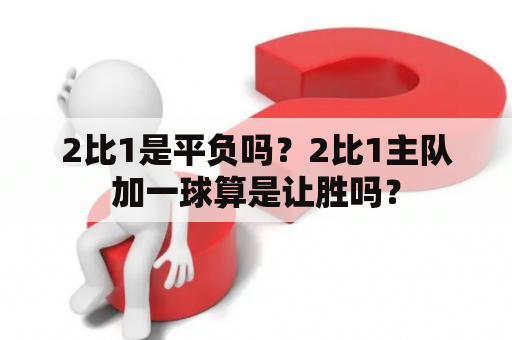 2比1是平负吗？2比1主队加一球算是让胜吗？